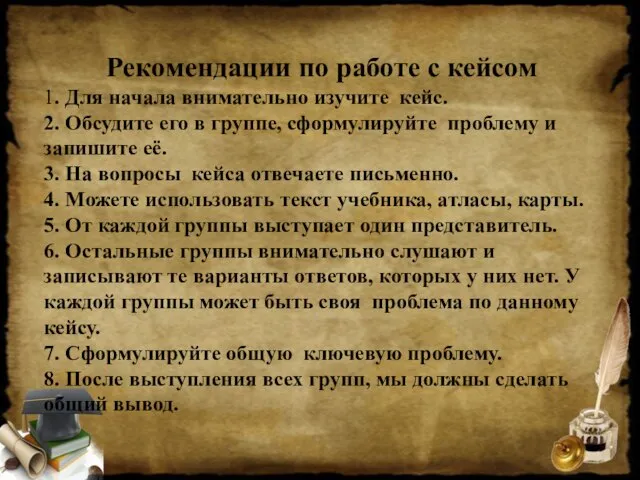 Рекомендации по работе с кейсом
1. Для начала внимательно изучите кейс.
2. Обсудите его в группе, сформулируйте проблему и запишите её.
3. На вопросы кейса отвечаете письменно.
4. Можете использовать текст учебника, атласы, карты.
5. От каждой группы выступает один представитель.
6. Остальные группы внимательно слушают и записывают те варианты ответов, которых у них нет. У каждой группы может быть своя проблема по данному кейсу.
7. Сформулируйте общую ключевую проблему.
8. После выступления всех групп, мы должны сделать общий вывод.